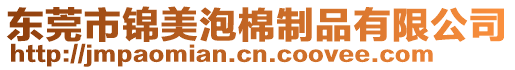 东莞市锦美泡棉制品有限公司
http://jmpaomian.cn.coovee.com